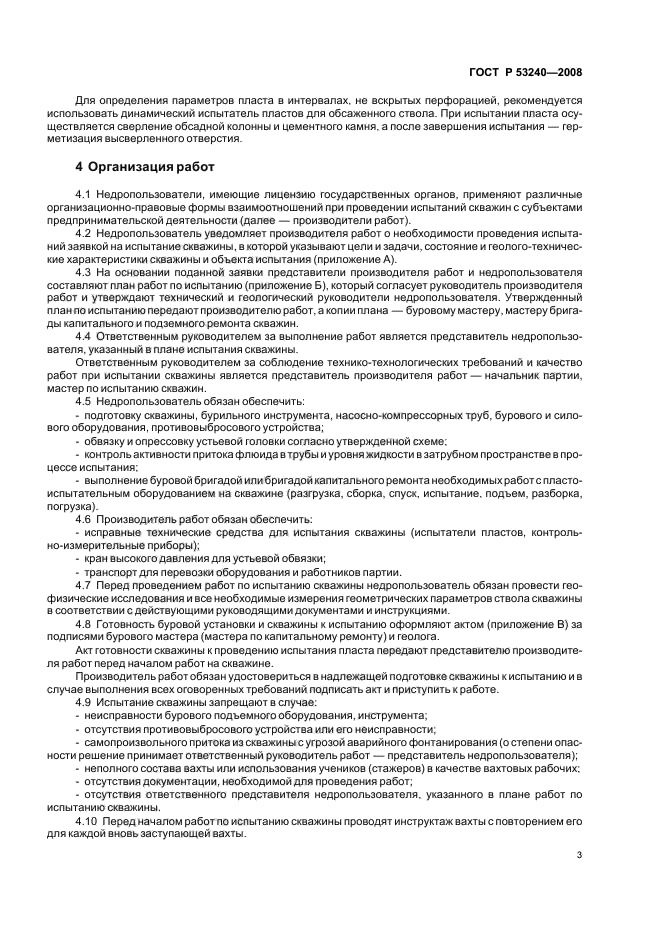 ГОСТ Р 53240—2008

Для определения параметров пласта в интервалах, не вскрытых перфорацией, рекомендуется использовать динамический испытатель пластов для обсаженного ствола. При испытании пласта осуществляется сверление обсадной колонны и цементного камня, а после завершения испытания — герметизация высверленного отверстия.

4 Организация работ

4.1 Недропользователи, имеющие лицензию государственных органов, применяют различные организационно-правовые формы взаимоотношений при проведении испытаний скважин с субъектами предпринимательской деятельности (далее — производители работ).

4.2 Недропользователь уведомляет производителя работ о необходимости проведения испытаний заявкой на испытание скважины, в которой указывают цели и задачи, состояние и геолого-технические характеристики скважины и объекта испытания (приложение А).

4.3 На основании поданной заявки представители производителя работ и недропользователя составляют план работ по испытанию (приложение Б), который согласует руководитель производителя работ и утверждают технический и геологический руководители недропользователя. Утвержденный план по испытанию передают производителю работ, а копии плана — буровому мастеру, мастеру бригады капитального и подземного ремонта скважин.

4.4 Ответственным руководителем за выполнение работ является представитель недропользователя, указанный в плане испытания скважины.

Ответственным руководителем за соблюдение технико-технологических требований и качество работ при испытании скважины является представитель производителя работ — начальник партии, мастер по испытанию скважин.

4.5 Недропользователь обязан обеспечить:

- подготовку скважины, бурильного инструмента, насосно-компрессорных труб, бурового и силового оборудования, противовыбросового устройства;

- обвязку и опрессовку устьевой головки согласно утвержденной схеме;

- контроль активности притока флюида в трубы и уровня жидкости в затрубном пространстве в процессе испытания;

- выполнение буровой бригадой или бригадой капитального ремонта необходимых работ с пластоиспытательным оборудованием на скважине (разгрузка, сборка, спуск, испытание, подъем, разборка, погрузка).

4.6 Производитель работ обязан обеспечить:

- исправные технические средства для испытания скважины (испытатели пластов, контрольно-измерительные приборы);

- кран высокого давления для устьевой обвязки;

- транспорт для перевозки оборудования и работников партии.

4.7 Перед проведением работ по испытанию скважины недропользователь обязан провести геофизические исследования и все необходимые измерения геометрических параметров ствола скважины в соответствии с действующими руководящими документами и инструкциями.

4.8 Готовность буровой установки и скважины к испытанию оформляют актом (приложение В) за подписями бурового мастера (мастера по капитальному ремонту) и геолога.

Акт готовности скважины к проведению испытания пласта передают представителю производителя работ перед началом работ на скважине.

Производитель работ обязан удостовериться в надлежащей подготовке скважины к испытанию и в случае выполнения всех оговоренных требований подписать акт и приступить к работе.

4.9 Испытание скважины запрещают в случае:

- неисправности бурового подъемного оборудования, инструмента;

- отсутствия противовыбросового устройства или его неисправности;

- самопроизвольного притока из скважины с угрозой аварийного фонтанирования (о степени опасности решение принимает ответственный руководитель работ — представитель недропользователя);

- неполного состава вахты или использования учеников (стажеров) в качестве вахтовых рабочих;

- отсутствия документации, необходимой для проведения работ;

- отсутствия ответственного представителя недропользователя, указанного в плане работ по испытанию скважины.

4.10 Перед началом работ по испытанию скважины проводят инструктаж вахты с повторением его для каждой вновь заступающей вахты.

3